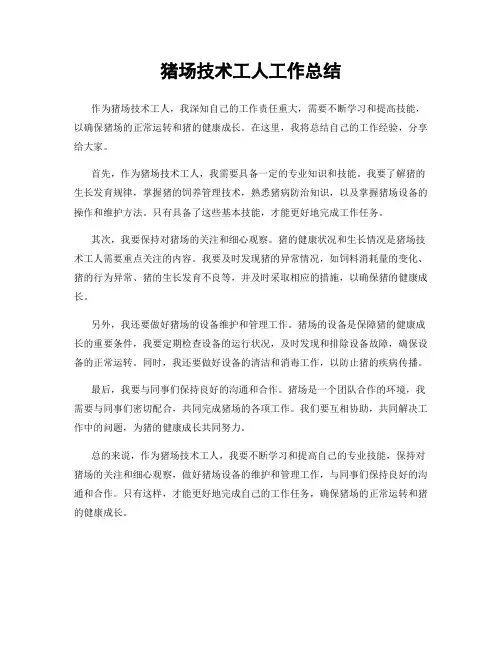 猪场技术工人工作总结

作为猪场技术工人，我深知自己的工作责任重大，需要不断学习和提高技能，以确保猪场的正常运转和猪的健康成长。在这里，我将总结自己的工作经验，分享给大家。

首先，作为猪场技术工人，我需要具备一定的专业知识和技能。我要了解猪的生长发育规律，掌握猪的饲养管理技术，熟悉猪病防治知识，以及掌握猪场设备的操作和维护方法。只有具备了这些基本技能，才能更好地完成工作任务。

其次，我要保持对猪场的关注和细心观察。猪的健康状况和生长情况是猪场技术工人需要重点关注的内容。我要及时发现猪的异常情况，如饲料消耗量的变化、猪的行为异常、猪的生长发育不良等，并及时采取相应的措施，以确保猪的健康成长。

另外，我还要做好猪场的设备维护和管理工作。猪场的设备是保障猪的健康成长的重要条件，我要定期检查设备的运行状况，及时发现和排除设备故障，确保设备的正常运转。同时，我还要做好设备的清洁和消毒工作，以防止猪的疾病传播。

最后，我要与同事们保持良好的沟通和合作。猪场是一个团队合作的环境，我需要与同事们密切配合，共同完成猪场的各项工作。我们要互相协助，共同解决工作中的问题，为猪的健康成长共同努力。

总的来说，作为猪场技术工人，我要不断学习和提高自己的专业技能，保持对猪场的关注和细心观察，做好猪场设备的维护和管理工作，与同事们保持良好的沟通和合作。只有这样，才能更好地完成自己的工作任务，确保猪场的正常运转和猪的健康成长。